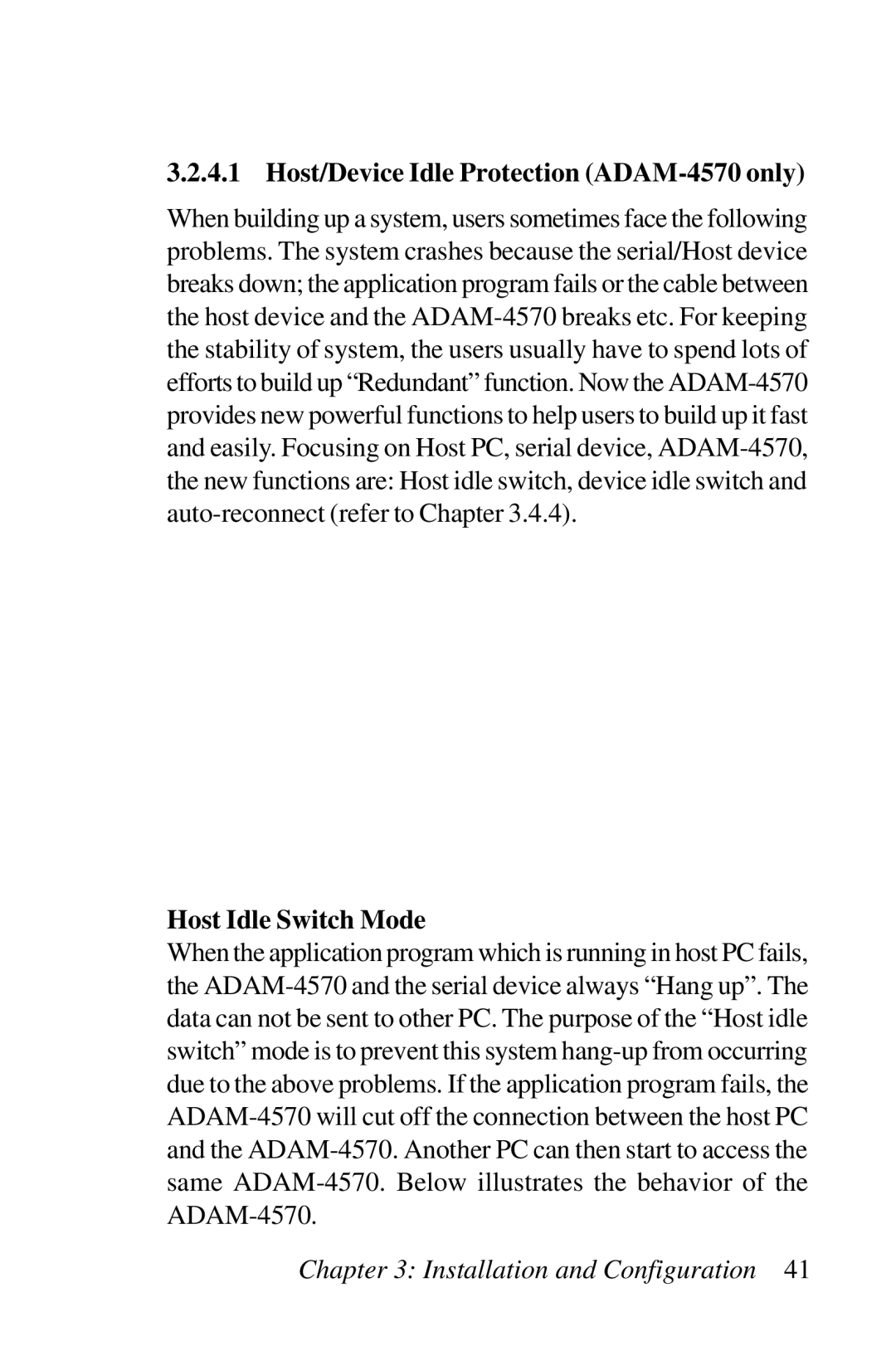 3.2.4.1 Host/Device Idle Protection (ADAM-4570 only)

When building up a system, users sometimes face the following problems. The system crashes because the serial/Host device breaks down; the application program fails or the cable between the host device and the ADAM-4570 breaks etc. For keeping the stability of system, the users usually have to spend lots of efforts to build up “Redundant” function. Now the ADAM-4570 provides new powerful functions to help users to build up it fast and easily. Focusing on Host PC, serial device, ADAM-4570, the new functions are: Host idle switch, device idle switch and auto-reconnect (refer to Chapter 3.4.4).

Host Idle Switch Mode

When the application program which is running in host PC fails, the ADAM-4570 and the serial device always “Hang up”. The data can not be sent to other PC. The purpose of the “Host idle switch” mode is to prevent this system hang-up from occurring due to the above problems. If the application program fails, the ADAM-4570 will cut off the connection between the host PC and the ADAM-4570. Another PC can then start to access the same ADAM-4570. Below illustrates the behavior of the ADAM-4570.

Chapter 3: Installation and Configuration 41